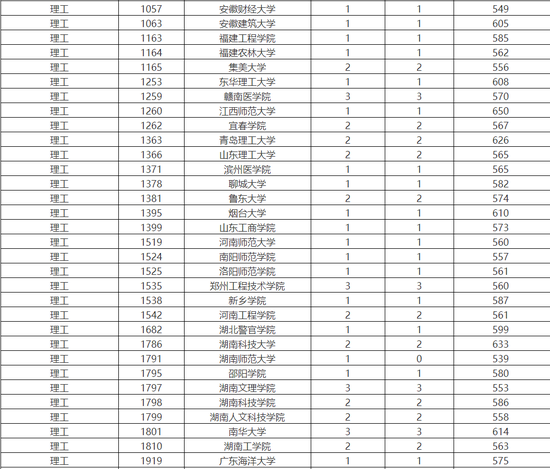 | 理工 | 1057 | 安徽财经大学 | 1 | 1 | 549 |
|---|---|---|---|---|---|
| 理工 | 1063 | 安徽建筑大学 | 1 | 1 | 605 |
| 理工 | 1163 | 福建工程学院 | 1 | 1 | 585 |
| 理工 | 1164 | 福建农林大学 | 1 | 1 | 562 |
| 理工 | 1165 | 集美大学 | 2 | 2 | 556 |
| 理工 | 1253 | 东华理工大学 | 1 | 1 | 608 |
| 理工 | 1259 | 赣南医学院 | 3 | 3 | 570 |
| 理工 | 1260 | 江西师范大学 | 1 | 1 | 650 |
| 理工 | 1262 | 宜春学院 | 2 | 2 | 567 |
| 理工 | 1363 | 青岛理工大学 | 2 | 2 | 626 |
| 理工 | 1366 | 山东理工大学 | 2 | 2 | 565 |
| 理工 | 1371 | 滨州医学院 | 1 | 1 | 565 |
| 理工 | 1378 | 聊城大学 | 1 | 1 | 582 |
| 理工 | 1381 | 鲁东大学 | 2 | 2 | 574 |
| 理工 | 1395 | 烟台大学 | 1 | 1 | 610 |
| 理工 | 1399 | 山东工商学院 | 1 | 1 | 573 |
| 理工 | 1519 | 河南师范大学 | 1 | 1 | 560 |
| 理工 | 1524 | 南阳师范学院 | 1 | 1 | 557 |
| 理工 | 1525 | 洛阳师范学院 | 1 | 1 | 561 |
| 理工 | 1535 | 郑州工程技术学院 | 3 | 3 | 560 |
| 理工 | 1538 | 新乡学院 | 1 | 1 | 587 |
| 理工 | 1542 | 河南工程学院 | 2 | 2 | 561 |
| 理工 | 1682 | 湖北警官学院 | 1 | 1 | 599 |
| 理工 | 1786 | 湖南科技大学 | 2 | 2 | 633 |
| 理工 | 1791 | 湖南师范大学 | 1 | 0 | 539 |
| 理工 | 1795 | 邵阳学院 | 1 | 1 | 580 |
| 理工 | 1797 | 湖南文理学院 | 3 | 3 | 553 |
| 理工 | 1798 | 湖南科技学院 | 2 | 2 | 586 |
| 理工 | 1799 | 湖南人文科技学院 | 2 | 2 | 558 |
| 理工 | 1801 | 南华大学 | 3 | 3 | 614 |
| 理工 | 1810 | 湖南工学院 | 2 | 2 | 563 |
| 理工 | 1919 | 广东海洋大学 | 1 | 1 | 575 |